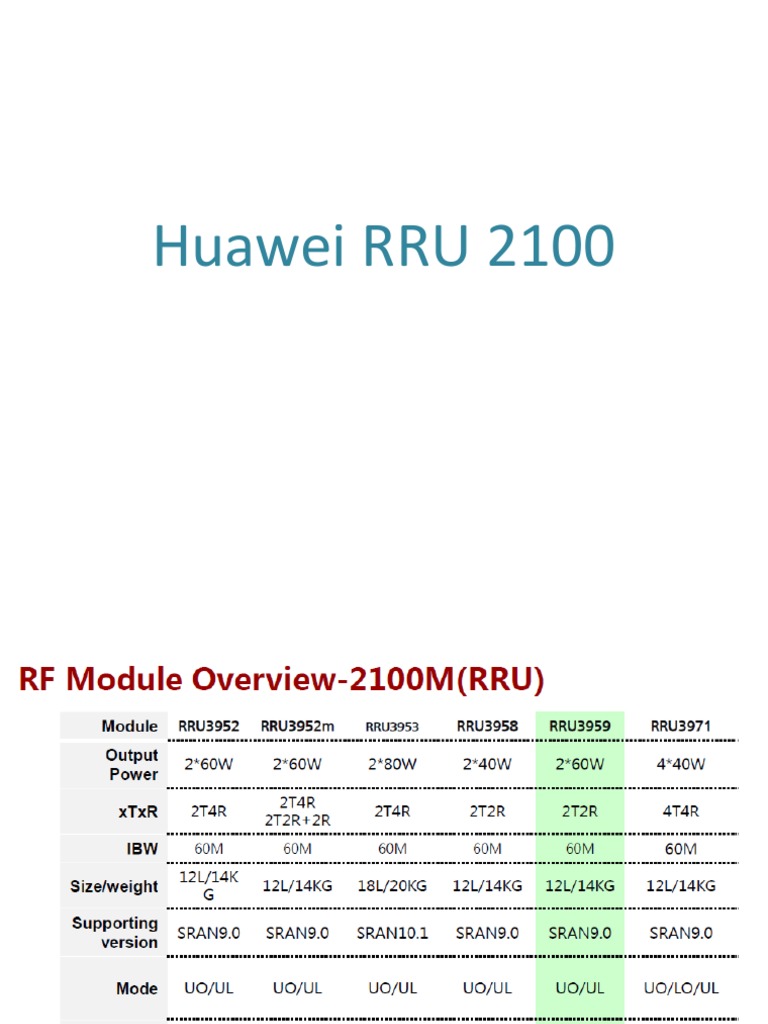 Huawei RRU 2100

RF Module Overview-2100M(RRU)

| Module | RRU3952 | RRU3952m | RRU3953 | RRU3958 | RRU3959 | RRU3971 |
|---|---|---|---|---|---|---|
| Output Power | 2*60W | 2*60W | 2*80W | 2*40W | 2*60W | 4*40W |
| xTxR | 2T4R | 2T4R 2T2R+2R | 2T4R | 2T2R | 2T2R | 4T4R |
| IBW | 60M | 60M | 60M | 60M | 60M | 60M |
| Size/weight | 12L/14KG | 12L/14KG | 18L/20KG | 12L/14KG | 12L/14KG | 12L/14KG |
| Supporting version | SRAN9.0 | SRAN9.0 | SRAN10.1 | SRAN9.0 | SRAN9.0 | SRAN9.0 |
| Mode | UO/UL | UO/UL | UO/UL | UO/UL | UO/UL | UO/LO/UL |